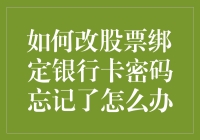 如何改股票绑定银行卡密码忘记了怎么办